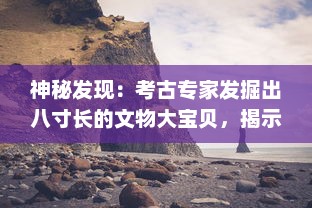 神秘发现：考古专家发掘出八寸长的文物大宝贝，揭示